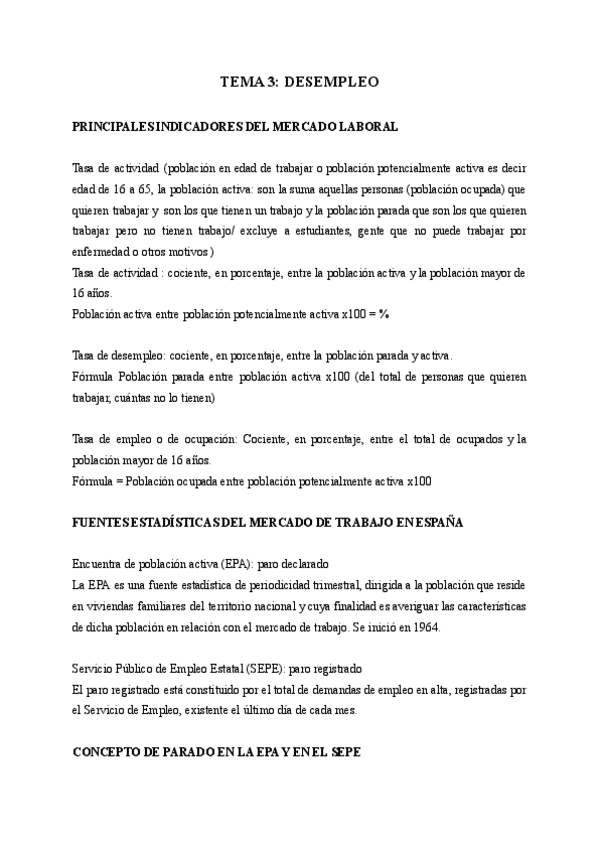 TEMA 3: DESEMPLEO

PRINCIPALES INDICADORES DEL MERCADO LABORAL

Tasa de actividad (población en edad de trabajar o población potencialmente activa es decir edad de 16 a 65, la población activa: son la suma aquellas personas (población ocupada) que quieren trabajar y son los que tienen un trabajo y la población parada que son los que quieren trabajar pero no tienen trabajo/ excluye a estudiantes, gente que no puede trabajar por enfermedad o otros motivos)
Tasa de actividad : cociente, en porcentaje, entre la población activa y la población mayor de 16 años.
Población activa entre población potencialmente activa x100 = %

Tasa de desempleo: cociente, en porcentaje, entre la población parada y activa.
Fórmula Población parada entre población activa x100 (del total de personas que quieren trabajar, cuántas no lo tienen)

Tasa de empleo o de ocupación: Cociente, en porcentaje, entre el total de ocupados y la población mayor de 16 años.
Fórmula = Población ocupada entre población potencialmente activa x100

FUENTES ESTADÍSTICAS DEL MERCADO DE TRABAJO EN ESPAÑA

Encuentra de población activa (EPA): paro declarado
La EPA es una fuente estadística de periodicidad trimestral, dirigida a la población que reside en viviendas familiares del territorio nacional y cuya finalidad es averiguar las características de dicha población en relación con el mercado de trabajo. Se inició en 1964.

Servicio Público de Empleo Estatal (SEPE): paro registrado
El paro registrado está constituido por el total de demandas de empleo en alta, registradas por el Servicio de Empleo, existente el último día de cada mes.

CONCEPTO DE PARADO EN LA EPA Y EN EL SEPE